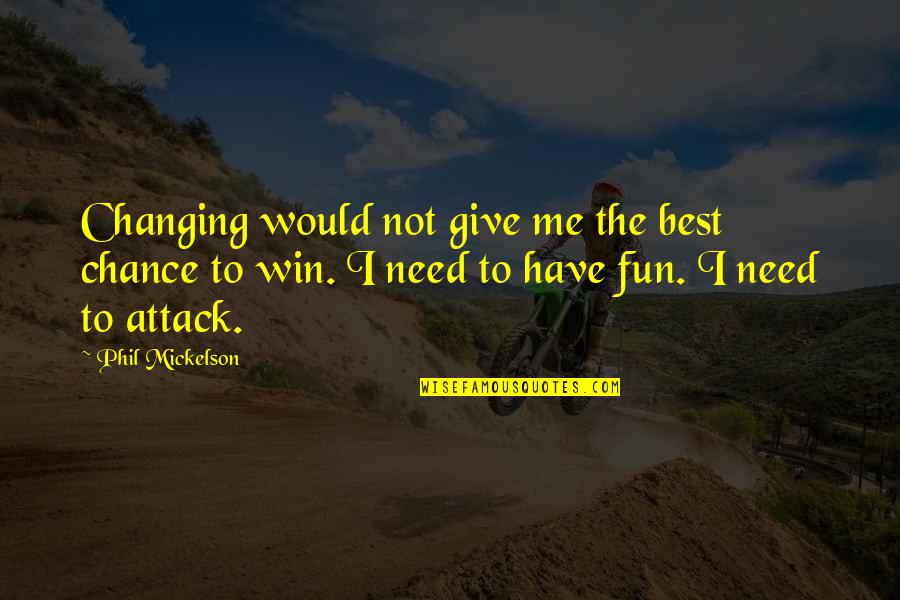 Changing would not give me the best chance to win. I need to have fun. I need to attack.

~ Phil Mickelson

WISEFAMOUSQUOTES.COM